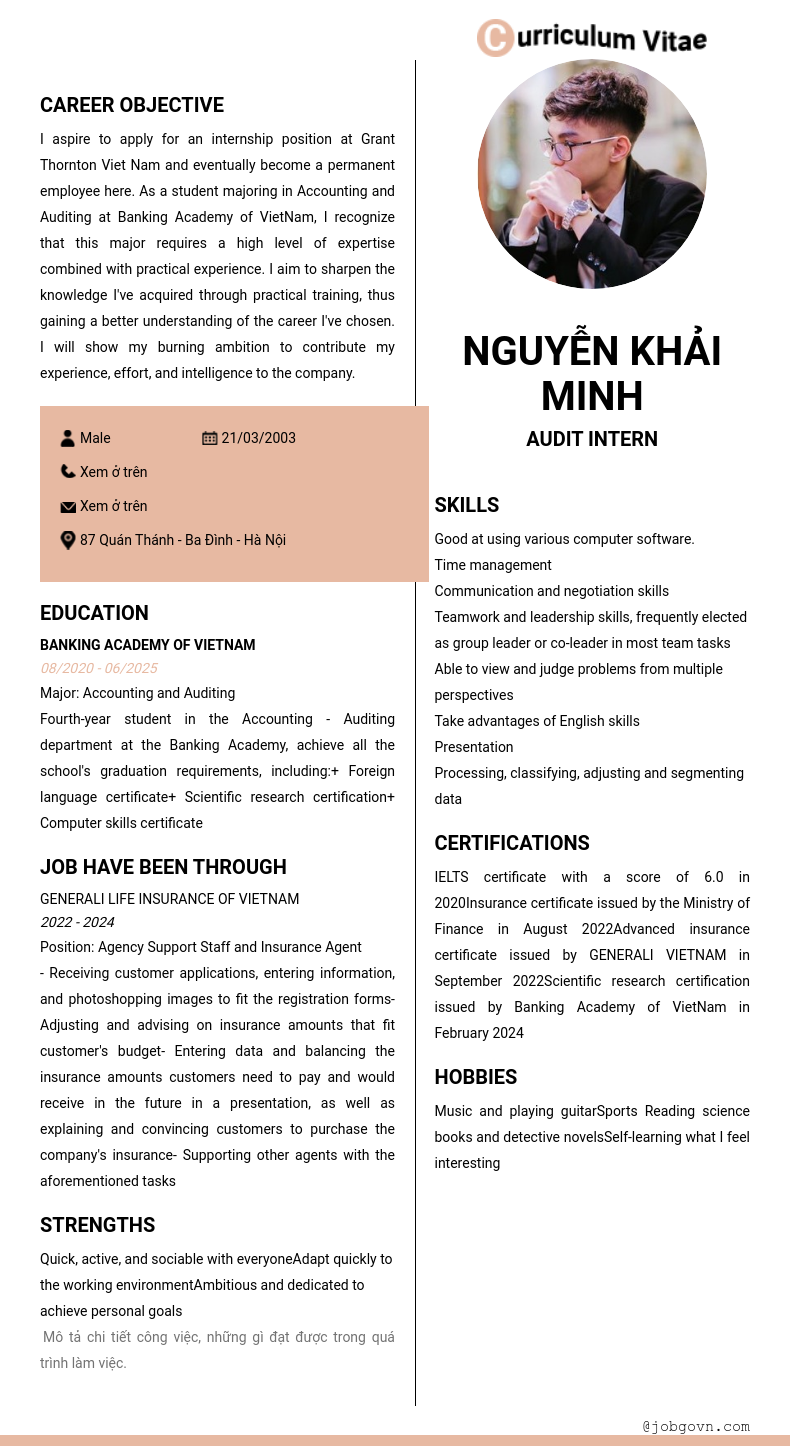 Curriculum Vitae

CAREER OBJECTIVE

I aspire to apply for an internship position at Grant Thornton Viet Nam and eventually become a permanent employee here. As a student majoring in Accounting and Auditing at Banking Academy of VietNam, I recognize that this major requires a high level of expertise combined with practical experience. I aim to sharpen the knowledge I've acquired through practical training, thus gaining a better understanding of the career I've chosen. I will show my burning ambition to contribute my experience, effort, and intelligence to the company.

Male
21/03/2003
Xem ở trên
Xem ở trên
87 Quán Thánh - Ba Đình - Hà Nội

EDUCATION

BANKING ACADEMY OF VIETNAM
08/2020 - 06/2025
Major: Accounting and Auditing
Fourth-year student in the Accounting - Auditing department at the Banking Academy, achieve all the school's graduation requirements, including:+ Foreign language certificate+ Scientific research certification+ Computer skills certificate

JOB HAVE BEEN THROUGH

GENERALI LIFE INSURANCE OF VIETNAM
2022 - 2024
Position: Agency Support Staff and Insurance Agent
- Receiving customer applications, entering information, and photoshopping images to fit the registration forms- Adjusting and advising on insurance amounts that fit customer's budget- Entering data and balancing the insurance amounts customers need to pay and would receive in the future in a presentation, as well as explaining and convincing customers to purchase the company's insurance- Supporting other agents with the aforementioned tasks

STRENGTHS

Quick, active, and sociable with everyoneAdapt quickly to the working environmentAmbitious and dedicated to achieve personal goals
Mô tả chi tiết công việc, những gì đạt được trong quá trình làm việc.

NGUYỄN KHẢI MINH
AUDIT INTERN

SKILLS

Good at using various computer software.
Time management
Communication and negotiation skills
Teamwork and leadership skills, frequently elected as group leader or co-leader in most team tasks
Able to view and judge problems from multiple perspectives
Take advantages of English skills
Presentation
Processing, classifying, adjusting and segmenting data

CERTIFICATIONS

IELTS certificate with a score of 6.0 in 2020Insurance certificate issued by the Ministry of Finance in August 2022Advanced insurance certificate issued by GENERALI VIETNAM in September 2022Scientific research certification issued by Banking Academy of VietNam in February 2024

HOBBIES

Music and playing guitarSports Reading science books and detective novelsSelf-learning what I feel interesting

@jobgovn.com